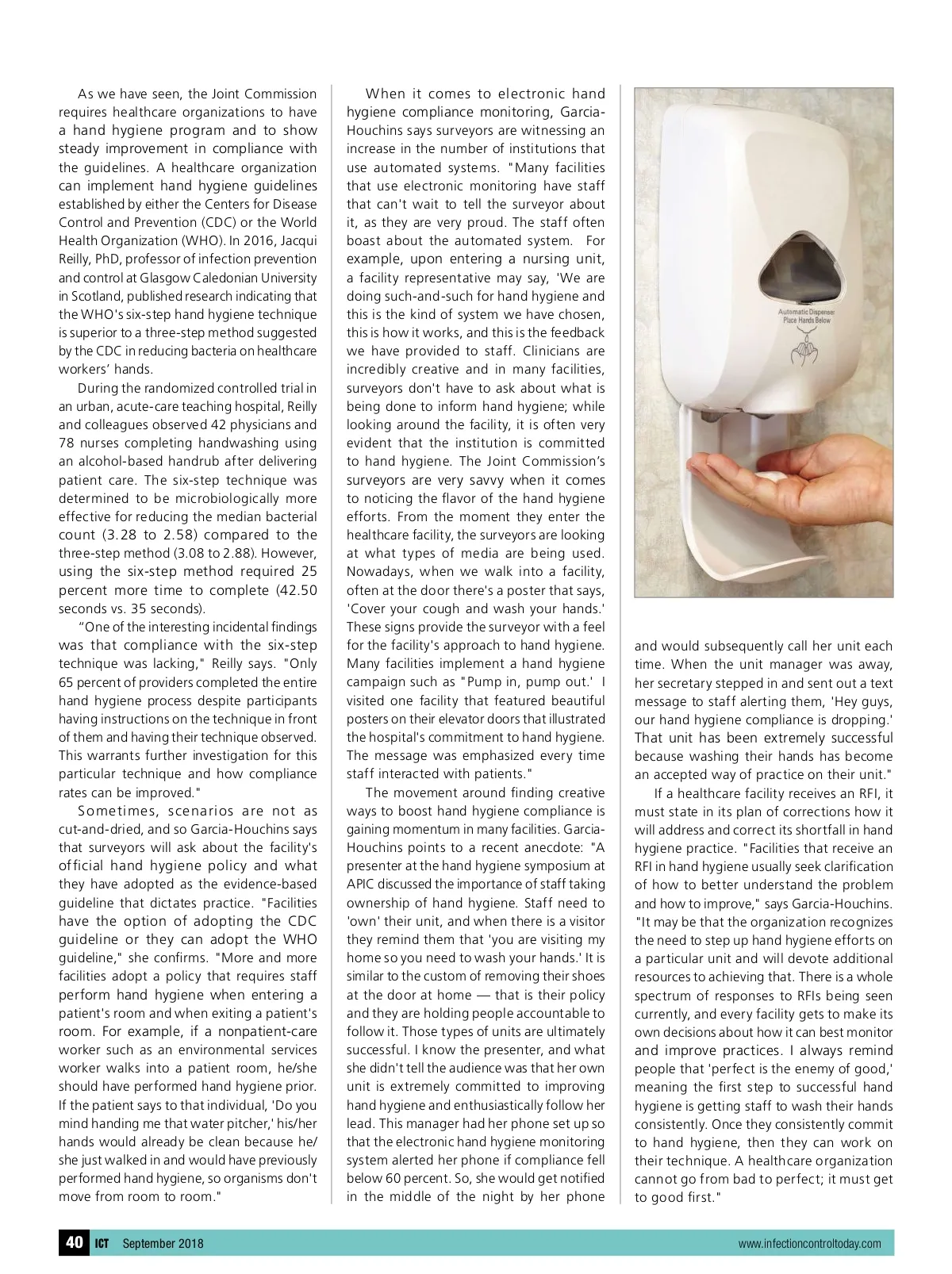 As we have seen, the Joint Commission requires healthcare organizations to have a hand hygiene program and to show steady improvement in compliance with the guidelines. A healthcare organization can implement hand hygiene guidelines established by either the Centers for Disease Control and Prevention (CDC) or the World Health Organization (WHO). In 2016, Jacqui Reilly, PhD, professor of infection prevention and control at Glasgow Caledonian University in Scotland, published research indicating that the WHO's six-step hand hygiene technique is superior to a three-step method suggested by the CDC in reducing bacteria on healthcare workers' hands.

During the randomized controlled trial in an urban, acute-care teaching hospital, Reilly and colleagues observed 42 physicians and 78 nurses completing handwashing using an alcohol-based handrub after delivering patient care. The six-step technique was determined to be microbiologically more effective for reducing the median bacterial count (3.28 to 2.58) compared to the three-step method (3.08 to 2.88). However, using the six-step method required 25 percent more time to complete (42.50 seconds vs. 35 seconds).

"One of the interesting incidental findings was that compliance with the six-step technique was lacking," Reilly says. "Only 65 percent of providers completed the entire hand hygiene process despite participants having instructions on the technique in front of them and having their technique observed. This warrants further investigation for this particular technique and how compliance rates can be improved."

Sometimes, scenarios are not as cut-and-dried, and so Garcia-Houchins says that surveyors will ask about the facility's official hand hygiene policy and what they have adopted as the evidence-based guideline that dictates practice. "Facilities have the option of adopting the CDC guideline or they can adopt the WHO guideline," she confirms. "More and more facilities adopt a policy that requires staff perform hand hygiene when entering a patient's room and when exiting a patient's room. For example, if a nonpatient-care worker such as an environmental services worker walks into a patient room, he/she should have performed hand hygiene prior. If the patient says to that individual, 'Do you mind handing me that water pitcher,' his/her hands would already be clean because he/she just walked in and would have previously performed hand hygiene, so organisms don't move from room to room."

When it comes to electronic hand hygiene compliance monitoring, Garcia-Houchins says surveyors are witnessing an increase in the number of institutions that use automated systems. "Many facilities that use electronic monitoring have staff that can't wait to tell the surveyor about it, as they are very proud. The staff often boast about the automated system. For example, upon entering a nursing unit, a facility representative may say, 'We are doing such-and-such for hand hygiene and this is the kind of system we have chosen, this is how it works, and this is the feedback we have provided to staff. Clinicians are incredibly creative and in many facilities, surveyors don't have to ask about what is being done to inform hand hygiene; while looking around the facility, it is often very evident that the institution is committed to hand hygiene. The Joint Commission's surveyors are very savvy when it comes to noticing the flavor of the hand hygiene efforts. From the moment they enter the healthcare facility, the surveyors are looking at what types of media are being used. Nowadays, when we walk into a facility, often at the door there's a poster that says, 'Cover your cough and wash your hands.' These signs provide the surveyor with a feel for the facility's approach to hand hygiene. Many facilities implement a hand hygiene campaign such as "Pump in, pump out.' I visited one facility that featured beautiful posters on their elevator doors that illustrated the hospital's commitment to hand hygiene. The message was emphasized every time staff interacted with patients."

The movement around finding creative ways to boost hand hygiene compliance is gaining momentum in many facilities. Garcia-Houchins points to a recent anecdote: "A presenter at the hand hygiene symposium at APIC discussed the importance of staff taking ownership of hand hygiene. Staff need to 'own' their unit, and when there is a visitor they remind them that 'you are visiting my home so you need to wash your hands.' It is similar to the custom of removing their shoes at the door at home — that is their policy and they are holding people accountable to follow it. Those types of units are ultimately successful. I know the presenter, and what she didn't tell the audience was that her own unit is extremely committed to improving hand hygiene and enthusiastically follow her lead. This manager had her phone set up so that the electronic hand hygiene monitoring system alerted her phone if compliance fell below 60 percent. So, she would get notified in the middle of the night by her phone

Automatic Dispenser
Place Hands Below

and would subsequently call her unit each time. When the unit manager was away, her secretary stepped in and sent out a text message to staff alerting them, 'Hey guys, our hand hygiene compliance is dropping.' That unit has been extremely successful because washing their hands has become an accepted way of practice on their unit."

If a healthcare facility receives an RFI, it must state in its plan of corrections how it will address and correct its shortfall in hand hygiene practice. "Facilities that receive an RFI in hand hygiene usually seek clarification of how to better understand the problem and how to improve," says Garcia-Houchins. "It may be that the organization recognizes the need to step up hand hygiene efforts on a particular unit and will devote additional resources to achieving that. There is a whole spectrum of responses to RFIs being seen currently, and every facility gets to make its own decisions about how it can best monitor and improve practices. I always remind people that 'perfect is the enemy of good,' meaning the first step to successful hand hygiene is getting staff to wash their hands consistently. Once they consistently commit to hand hygiene, then they can work on their technique. A healthcare organization cannot go from bad to perfect; it must get to good first."

40 ICT September 2018 www.infectioncontroltoday.com